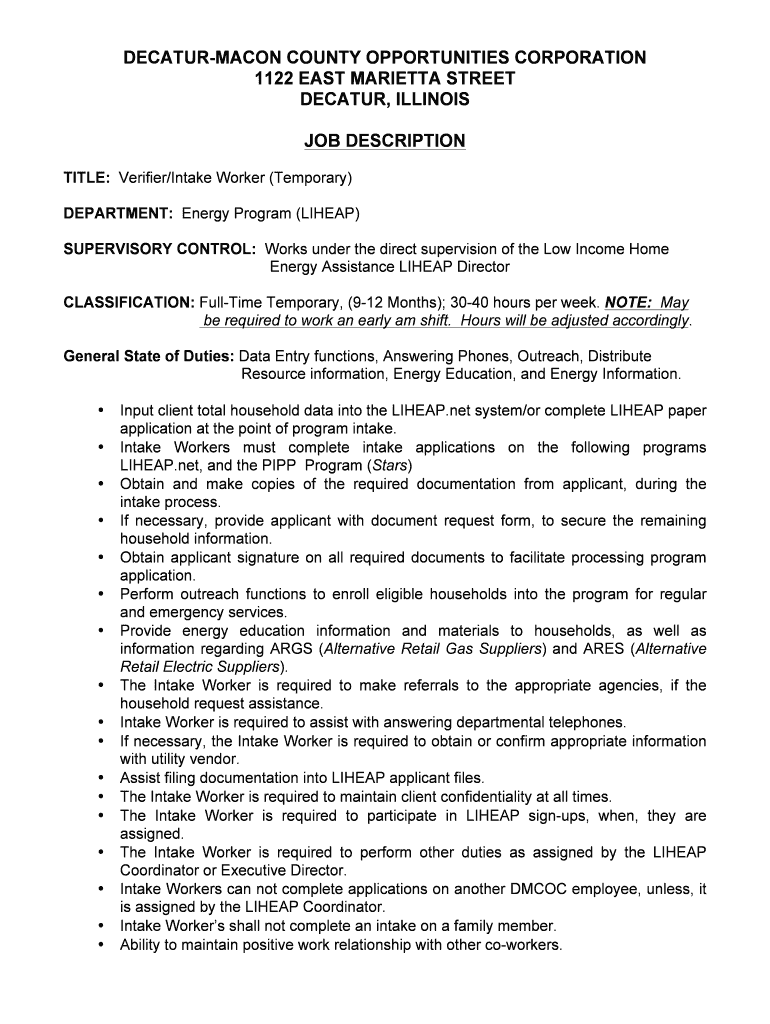 DECATUR-MACON COUNTY OPPORTUNITIES CORPORATION
1122 EAST MARIETTA STREET
DECATUR, ILLINOIS

JOB DESCRIPTION

TITLE: Verifier/Intake Worker (Temporary)

DEPARTMENT: Energy Program (LIHEAP)

SUPERVISORY CONTROL: Works under the direct supervision of the Low Income Home Energy Assistance LIHEAP Director

CLASSIFICATION: Full-Time Temporary, (9-12 Months); 30-40 hours per week. NOTE: May be required to work an early am shift. Hours will be adjusted accordingly.

General State of Duties: Data Entry functions, Answering Phones, Outreach, Distribute Resource information, Energy Education, and Energy Information.

• Input client total household data into the LIHEAP.net system/or complete LIHEAP paper application at the point of program intake.
• Intake Workers must complete intake applications on the following programs LIHEAP.net, and the PIPP Program (Stars)
• Obtain and make copies of the required documentation from applicant, during the intake process.
• If necessary, provide applicant with document request form, to secure the remaining household information.
• Obtain applicant signature on all required documents to facilitate processing program application.
• Perform outreach functions to enroll eligible households into the program for regular and emergency services.
• Provide energy education information and materials to households, as well as information regarding ARGS (Alternative Retail Gas Suppliers) and ARES (Alternative Retail Electric Suppliers).
• The Intake Worker is required to make referrals to the appropriate agencies, if the household request assistance.
• Intake Worker is required to assist with answering departmental telephones.
• If necessary, the Intake Worker is required to obtain or confirm appropriate information with utility vendor.
• Assist filing documentation into LIHEAP applicant files.
• The Intake Worker is required to maintain client confidentiality at all times.
• The Intake Worker is required to participate in LIHEAP sign-ups, when, they are assigned.
• The Intake Worker is required to perform other duties as assigned by the LIHEAP Coordinator or Executive Director.
• Intake Workers can not complete applications on another DMCOC employee, unless, it is assigned by the LIHEAP Coordinator.
• Intake Worker's shall not complete an intake on a family member.
• Ability to maintain positive work relationship with other co-workers.